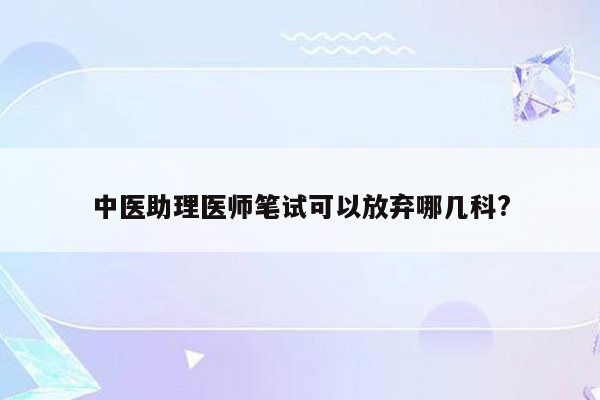 中医助理医师笔试可以放弃哪几科?